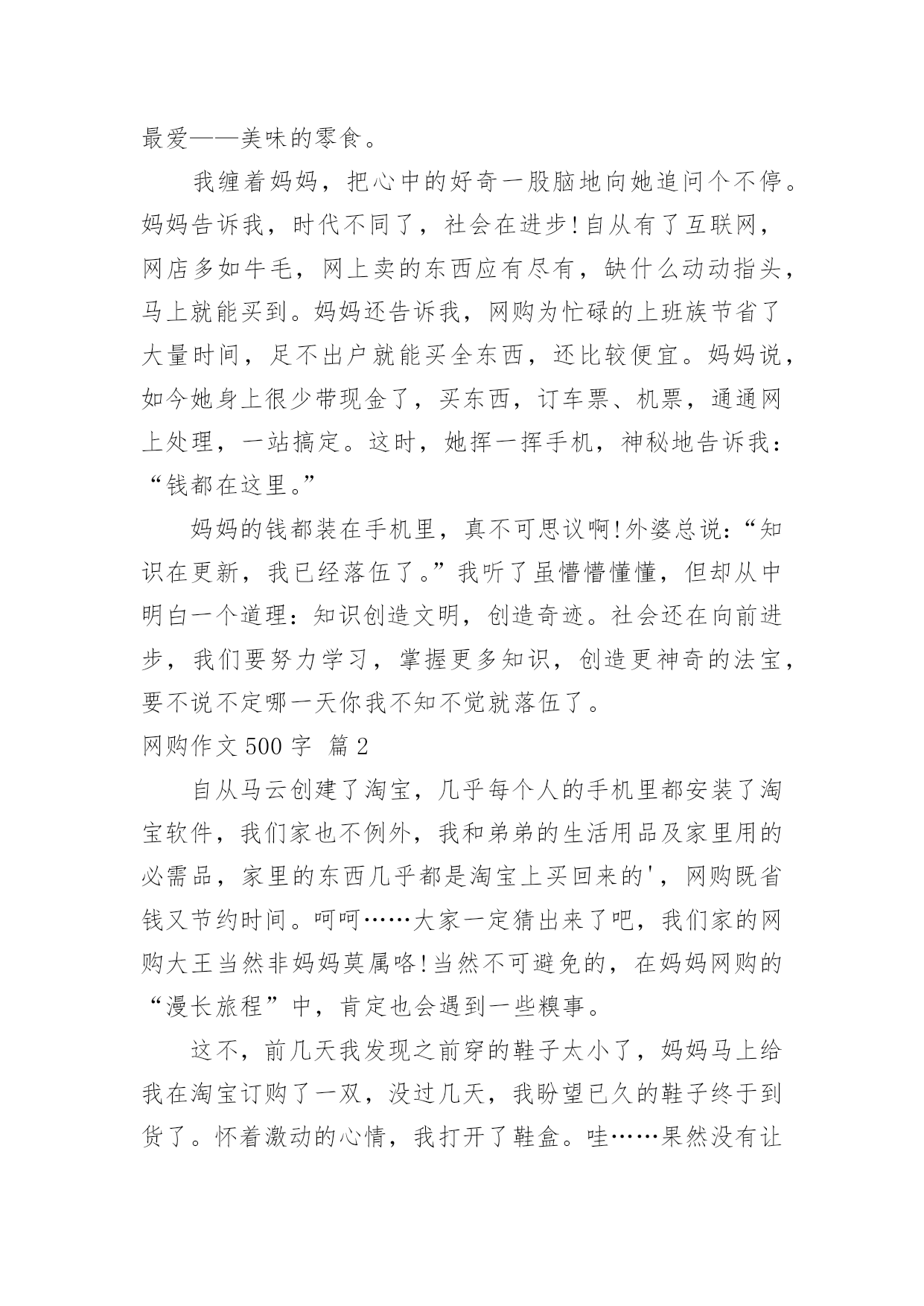 最爱——美味的零食。

我缠着妈妈，把心中的好奇一股脑地向她追问个不停。妈妈告诉我，时代不同了，社会在进步!自从有了互联网，网店多如牛毛，网上卖的东西应有尽有，缺什么动动指头，马上就能买到。妈妈还告诉我，网购为忙碌的上班族节省了大量时间，足不出户就能买全东西，还比较便宜。妈妈说，如今她身上很少带现金了，买东西，订车票、机票，通通网上处理，一站搞定。这时，她挥一挥手机，神秘地告诉我：“钱都在这里。”

妈妈的钱都装在手机里，真不可思议啊!外婆总说：“知识在更新，我已经落伍了。”我听了虽懵懵懂懂，但却从中明白一个道理：知识创造文明，创造奇迹。社会还在向前进步，我们要努力学习，掌握更多知识，创造更神奇的法宝，要不说不定哪一天你我不知不觉就落伍了。

网购作文 500 字 篇 2

自从马云创建了淘宝，几乎每个人的手机里都安装了淘宝软件，我们家也不例外，我和弟弟的生活用品及家里用的必需品，家里的东西几乎都是淘宝上买回来的'，网购既省钱又节约时间。呵呵……大家一定猜出来了吧，我们家的网购大王当然非妈妈莫属咯!当然不可避免的，在妈妈网购的“漫长旅程”中，肯定也会遇到一些糗事。

这不，前几天我发现之前穿的鞋子太小了，妈妈马上给我在淘宝订购了一双，没过几天，我盼望已久的鞋子终于到货了。怀着激动的心情，我打开了鞋盒。哇……果然没有让